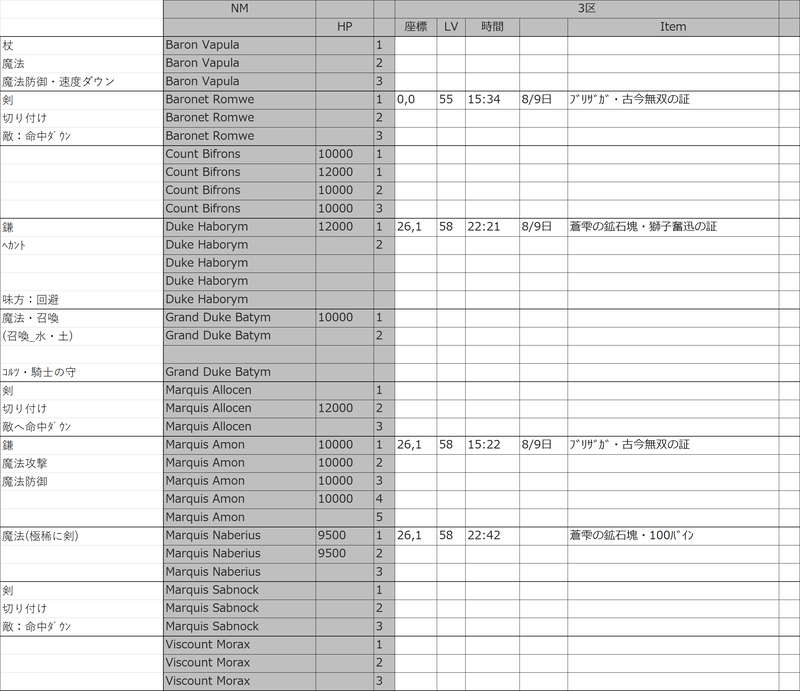 |  | NM |  |  | 3区 |  |  |  |  |  |
|---|---|---|---|---|---|---|---|---|---|
|  |  | HP |  | 座標 | LV | 時間 |  | Item |  |
| 杖 | Baron Vapula |  | 1 |  |  |  |  |  |  |
| 魔法 | Baron Vapula |  | 2 |  |  |  |  |  |  |
| 魔法防御・速度ダウン | Baron Vapula |  | 3 |  |  |  |  |  |  |
| 剣 | Baronet Romwe |  | 1 | 0,0 | 55 | 15:34 | 8/9日 | ﾌﾞﾘｻﾞｶﾞ・古今無双の証 |  |
| 切り付け | Baronet Romwe |  | 2 |  |  |  |  |  |  |
| 敵：命中ﾀﾞｳﾝ | Baronet Romwe |  | 3 |  |  |  |  |  |  |
|  | Count Bifrons | 10000 | 1 |  |  |  |  |  |  |
|  | Count Bifrons | 12000 | 1 |  |  |  |  |  |  |
|  | Count Bifrons | 10000 | 2 |  |  |  |  |  |  |
|  | Count Bifrons | 10000 | 3 |  |  |  |  |  |  |
| 鎌 | Duke Haborym | 12000 | 1 | 26,1 | 58 | 22:21 | 8/9日 | 蒼雫の鉱石塊・獅子奮迅の証 |  |
| ﾍｶﾝﾄ | Duke Haborym |  | 2 |  |  |  |  |  |  |
|  | Duke Haborym |  |  |  |  |  |  |  |  |
|  | Duke Haborym |  |  |  |  |  |  |  |  |
| 味方：回避 | Duke Haborym |  |  |  |  |  |  |  |  |
| 魔法・召喚 | Grand Duke Batym | 10000 | 1 |  |  |  |  |  |  |
| (召喚_水・土) | Grand Duke Batym |  | 2 |  |  |  |  |  |  |
|  |  |  |  |  |  |  |  |  |  |
| ｺﾙﾂ・騎士の守 | Grand Duke Batym |  |  |  |  |  |  |  |  |
| 剣 | Marquis Allocen |  | 1 |  |  |  |  |  |  |
| 切り付け | Marquis Allocen | 12000 | 2 |  |  |  |  |  |  |
| 敵へ命中ﾀﾞｳﾝ | Marquis Allocen |  | 3 |  |  |  |  |  |  |
| 鎌 | Marquis Amon | 10000 | 1 | 26,1 | 58 | 15:22 | 8/9日 | ﾌﾞﾘｻﾞｶﾞ・古今無双の証 |  |
| 魔法攻撃 | Marquis Amon | 10000 | 2 |  |  |  |  |  |  |
| 魔法防御 | Marquis Amon | 10000 | 3 |  |  |  |  |  |  |
|  | Marquis Amon | 10000 | 4 |  |  |  |  |  |  |
|  | Marquis Amon |  | 5 |  |  |  |  |  |  |
| 魔法(極稀に剣) | Marquis Naberius | 9500 | 1 | 26,1 | 58 | 22:42 |  | 蒼雫の鉱石塊・100ﾊﾞｲﾝ |  |
|  | Marquis Naberius | 9500 | 2 |  |  |  |  |  |  |
|  | Marquis Naberius |  | 3 |  |  |  |  |  |  |
| 剣 | Marquis Sabnock |  | 1 |  |  |  |  |  |  |
| 切り付け | Marquis Sabnock |  | 2 |  |  |  |  |  |  |
| 敵：命中ﾀﾞｳﾝ | Marquis Sabnock |  | 3 |  |  |  |  |  |  |
|  | Viscount Morax |  | 1 |  |  |  |  |  |  |
|  | Viscount Morax |  | 2 |  |  |  |  |  |  |
|  | Viscount Morax |  | 3 |  |  |  |  |  |  |